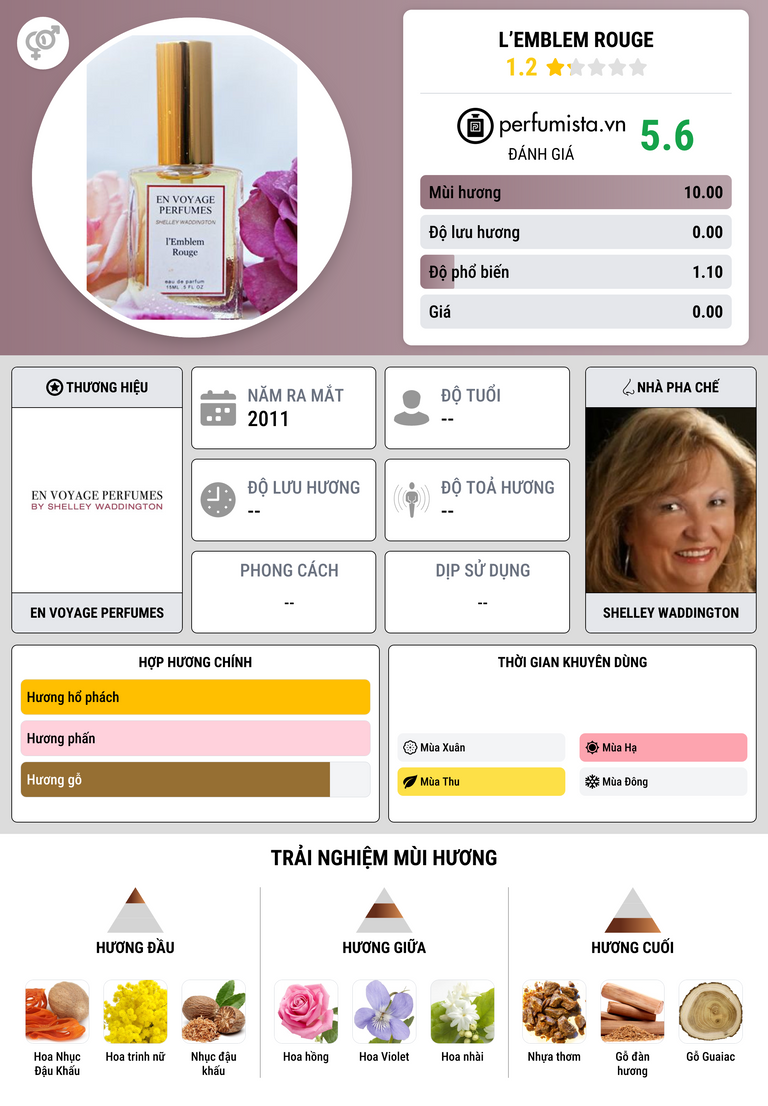 EN VOYAGE PERFUMES
SHELLEY WADDINGTON
l'Emblem Rouge
eau de parfum
15ML .5 FL OZ

L'EMBLEM ROUGE
1.2

perfumista.vn
ĐÁNH GIÁ
5.6

Mùi hương 10.00
Độ lưu hương 0.00
Độ phổ biến 1.10
Giá 0.00

THƯƠNG HIỆU
EN VOYAGE PERFUMES
BY SHELLEY WADDINGTON
EN VOYAGE PERFUMES

NĂM RA MẮT
2011

ĐỘ TUỔI
--

ĐỘ LƯU HƯƠNG
--

ĐỘ TOẢ HƯƠNG
--

PHONG CÁCH
--

DỊP SỬ DỤNG
--

NHÀ PHA CHẾ
SHELLEY WADDINGTON

HỢP HƯƠNG CHÍNH
Hương hổ phách
Hương phấn
Hương gỗ

THỜI GIAN KHUYÊN DÙNG
Mùa Xuân
Mùa Hạ
Mùa Thu
Mùa Đông

TRẢI NGHIỆM MÙI HƯƠNG

HƯƠNG ĐẦU
Hoa Nhục Đậu Khấu
Hoa trinh nữ
Nhục đậu khấu

HƯƠNG GIỮA
Hoa hồng
Hoa Violet
Hoa nhài

HƯƠNG CUỐI
Nhựa thơm
Gỗ đàn hương
Gỗ Guaiac